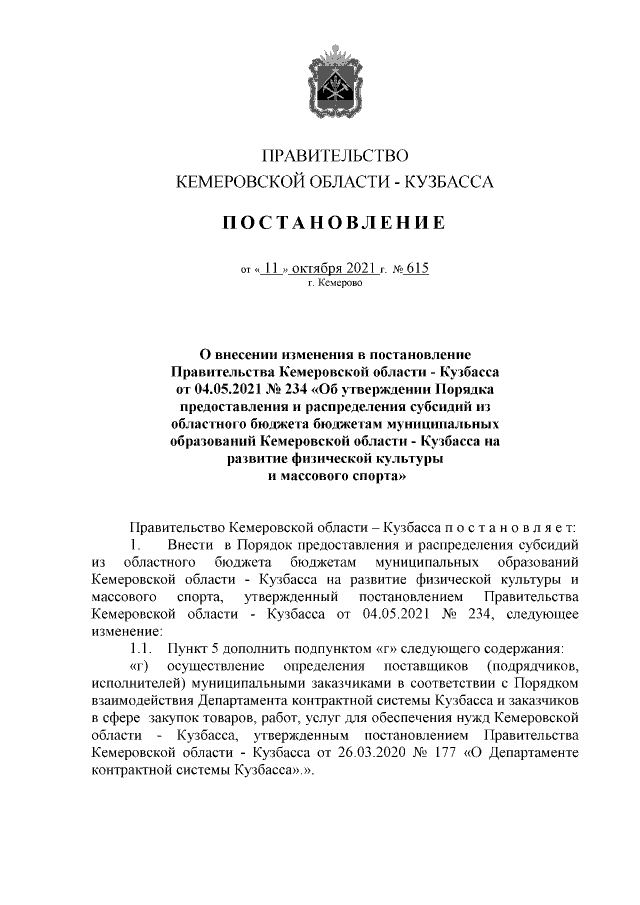 ПРАВИТЕЛЬСТВО
КЕМЕРОВСКОЙ ОБЛАСТИ - КУЗБАССА

ПОСТАНОВЛЕНИЕ

от « 11 » октября 2021 г. № 615
г. Кемерово

О внесении изменения в постановление Правительства Кемеровской области - Кузбасса от 04.05.2021 № 234 «Об утверждении Порядка предоставления и распределения субсидий из областного бюджета бюджетам муниципальных образований Кемеровской области - Кузбасса на развитие физической культуры и массового спорта»

Правительство Кемеровской области – Кузбасса п о с т а н о в л я е т:

1. Внести в Порядок предоставления и распределения субсидий из областного бюджета бюджетам муниципальных образований Кемеровской области - Кузбасса на развитие физической культуры и массового спорта, утвержденный постановлением Правительства Кемеровской области - Кузбасса от 04.05.2021 № 234, следующее изменение:

1.1. Пункт 5 дополнить подпунктом «г» следующего содержания:

«г) осуществление определения поставщиков (подрядчиков, исполнителей) муниципальными заказчиками в соответствии с Порядком взаимодействия Департамента контрактной системы Кузбасса и заказчиков в сфере закупок товаров, работ, услуг для обеспечения нужд Кемеровской области - Кузбасса, утвержденным постановлением Правительства Кемеровской области - Кузбасса от 26.03.2020 № 177 «О Департаменте контрактной системы Кузбасса».».